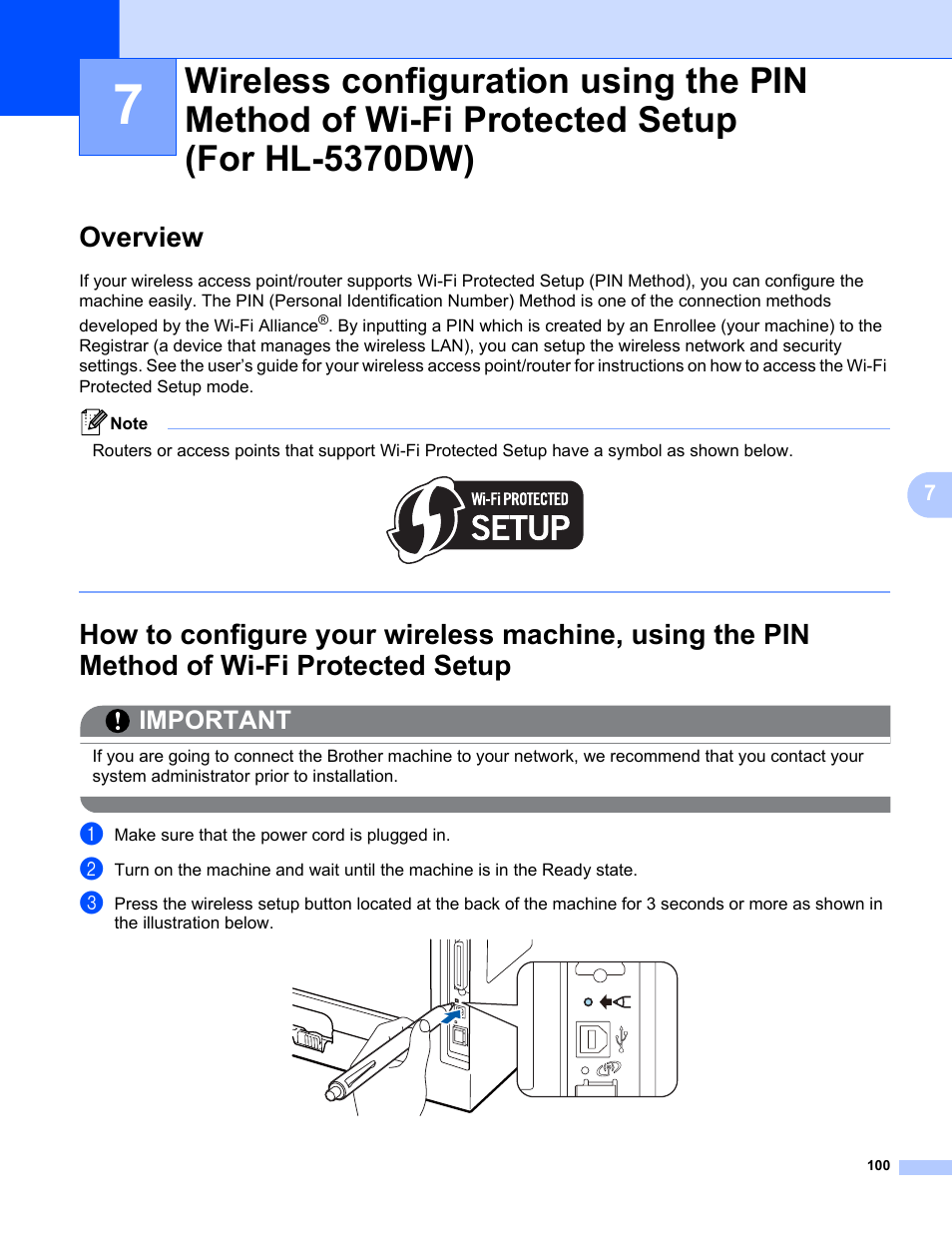 7

Wireless configuration using the PIN Method of Wi-Fi Protected Setup (For HL-5370DW)

Overview

If your wireless access point/router supports Wi-Fi Protected Setup (PIN Method), you can configure the machine easily. The PIN (Personal Identification Number) Method is one of the connection methods developed by the Wi-Fi Alliance®. By inputting a PIN which is created by an Enrollee (your machine) to the Registrar (a device that manages the wireless LAN), you can setup the wireless network and security settings. See the user's guide for your wireless access point/router for instructions on how to access the Wi-Fi Protected Setup mode.

Note

Routers or access points that support Wi-Fi Protected Setup have a symbol as shown below.

Wi-Fi PROTECTED SETUP

7

How to configure your wireless machine, using the PIN Method of Wi-Fi Protected Setup

IMPORTANT

If you are going to connect the Brother machine to your network, we recommend that you contact your system administrator prior to installation.

1 Make sure that the power cord is plugged in.

2 Turn on the machine and wait until the machine is in the Ready state.

3 Press the wireless setup button located at the back of the machine for 3 seconds or more as shown in the illustration below.

100